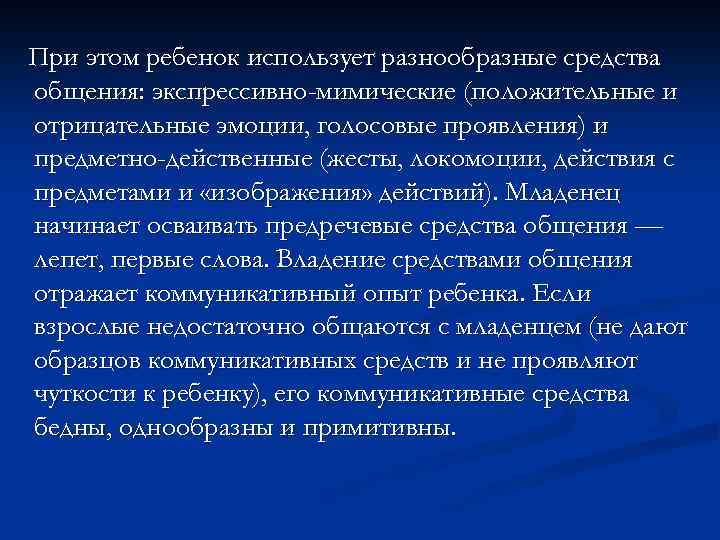 При этом ребенок использует разнообразные средства общения: экспрессивно-мимические (положительные и отрицательные эмоции, голосовые проявления) и предметно-действенные (жесты, локомоции, действия с предметами и «изображения» действий). Младенец начинает осваивать предречевые средства общения — лепет, первые слова. Владение средствами общения отражает коммуникативный опыт ребенка. Если взрослые недостаточно общаются с младенцем (не дают образцов коммуникативных средств и не проявляют чуткости к ребенку), его коммуникативные средства бедны, однообразны и примитивны.